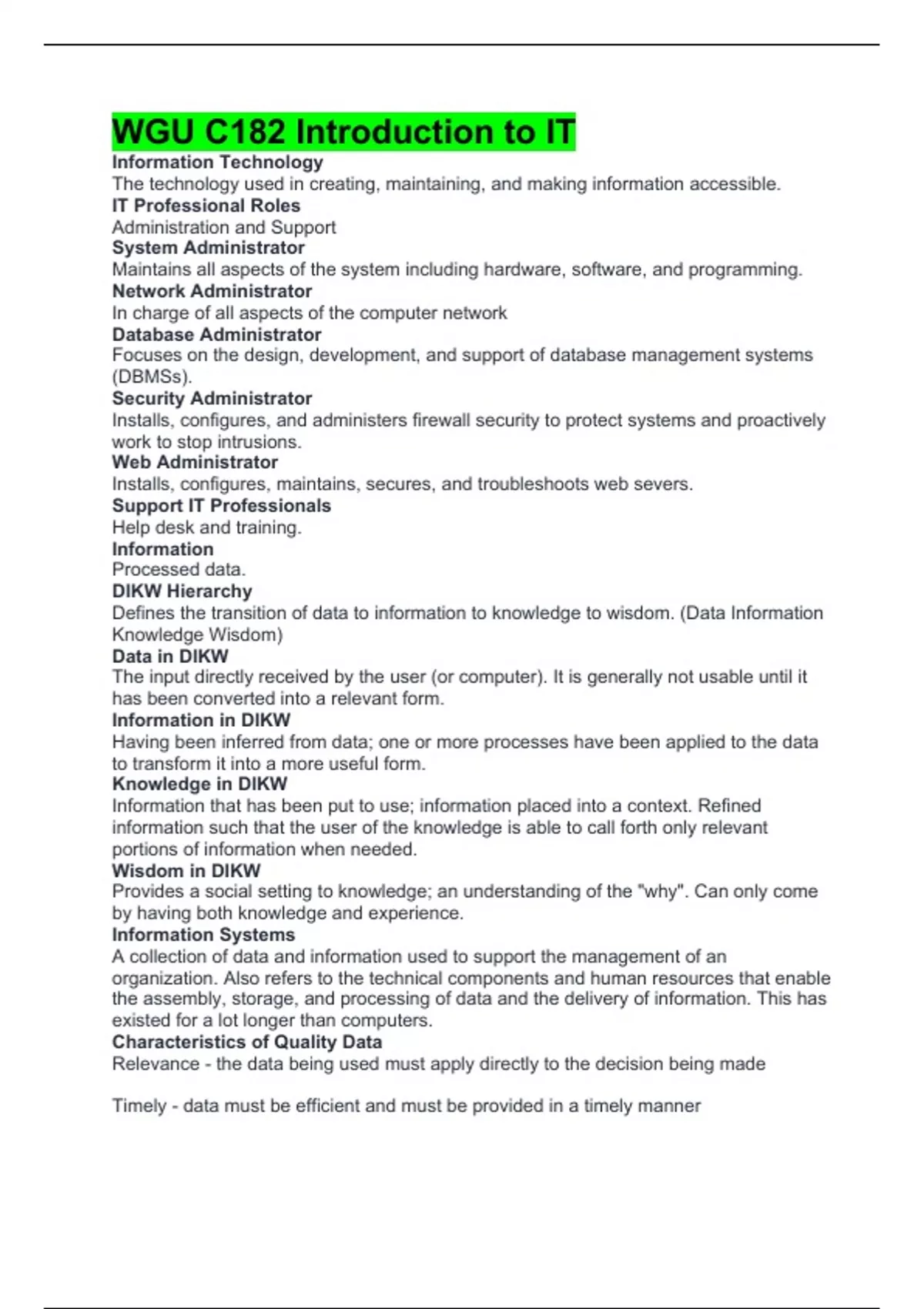 WGU C182 Introduction to IT

Information Technology
The technology used in creating, maintaining, and making information accessible.
IT Professional Roles
Administration and Support
System Administrator
Maintains all aspects of the system including hardware, software, and programming.
Network Administrator
In charge of all aspects of the computer network
Database Administrator
Focuses on the design, development, and support of database management systems (DBMSs).
Security Administrator
Installs, configures, and administers firewall security to protect systems and proactively work to stop intrusions.
Web Administrator
Installs, configures, maintains, secures, and troubleshoots web severs.
Support IT Professionals
Help desk and training.
Information
Processed data.
DIKW Hierarchy
Defines the transition of data to information to knowledge to wisdom. (Data Information Knowledge Wisdom)
Data in DIKW
The input directly received by the user (or computer). It is generally not usable until it has been converted into a relevant form.
Information in DIKW
Having been inferred from data; one or more processes have been applied to the data to transform it into a more useful form.
Knowledge in DIKW
Information that has been put to use; information placed into a context. Refined information such that the user of the knowledge is able to call forth only relevant portions of information when needed.
Wisdom in DIKW
Provides a social setting to knowledge; an understanding of the "why". Can only come by having both knowledge and experience.
Information Systems
A collection of data and information used to support the management of an organization. Also refers to the technical components and human resources that enable the assembly, storage, and processing of data and the delivery of information. This has existed for a lot longer than computers.
Characteristics of Quality Data
Relevance - the data being used must apply directly to the decision being made

Timely - data must be efficient and must be provided in a timely manner